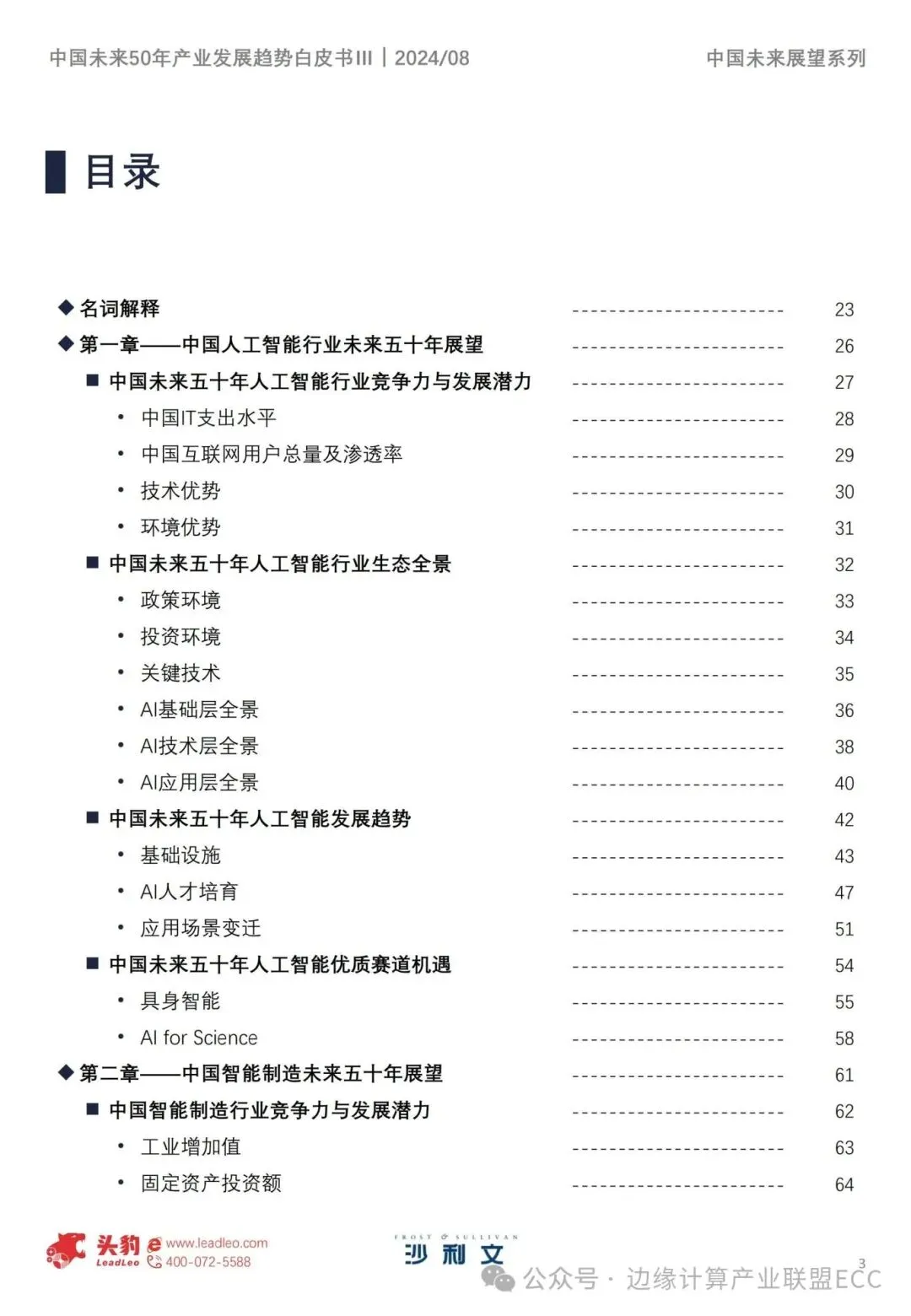 中国未来50年产业发展趋势白皮书III | 2024/08　　中国未来展望系列

目录

◆ 名词解释 ---------------------- 23
◆ 第一章——中国人工智能行业未来五十年展望 ---------------------- 26
■ 中国未来五十年人工智能行业竞争力与发展潜力 ---------------------- 27
• 中国IT支出水平 ---------------------- 28
• 中国互联网用户总量及渗透率 ---------------------- 29
• 技术优势 ---------------------- 30
• 环境优势 ---------------------- 31
■ 中国未来五十年人工智能行业生态全景 ---------------------- 32
• 政策环境 ---------------------- 33
• 投资环境 ---------------------- 34
• 关键技术 ---------------------- 35
• AI基础层全景 ---------------------- 36
• AI技术层全景 ---------------------- 38
• AI应用层全景 ---------------------- 40
■ 中国未来五十年人工智能发展趋势 ---------------------- 42
• 基础设施 ---------------------- 43
• AI人才培育 ---------------------- 47
• 应用场景变迁 ---------------------- 51
■ 中国未来五十年人工智能优质赛道机遇 ---------------------- 54
• 具身智能 ---------------------- 55
• AI for Science ---------------------- 58
◆ 第二章——中国智能制造未来五十年展望 ---------------------- 61
■ 中国智能制造行业竞争力与发展潜力 ---------------------- 62
• 工业增加值 ---------------------- 63
• 固定资产投资额 ---------------------- 64

头豹 LeadLeo www.leadleo.com 400-072-5588
FROST & SULLIVAN 沙利文
公众号 · 边缘计算产业联盟ECC
3